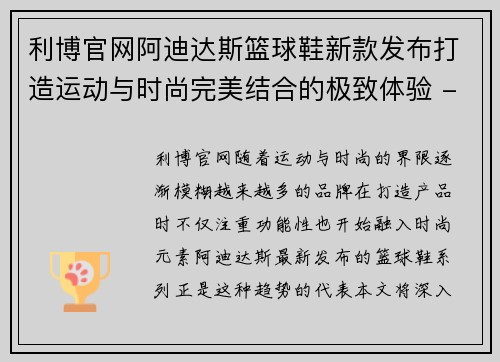 利博官网阿迪达斯篮球鞋新款发布打造运动与时尚完美结合的极致体验 -

利博官网随着运动与时尚的界限逐渐模糊越来越多的品牌在打造产品时不仅注重功能性也开始融入时尚元素阿迪达斯最新发布的篮球鞋系列正是这种趋势的代表本文将深入